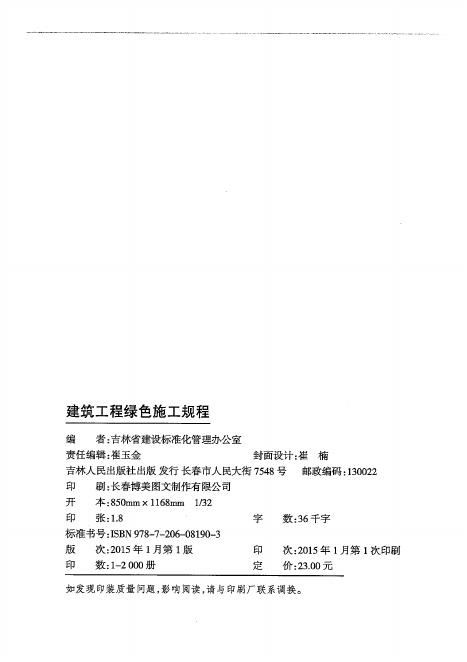 建筑工程绿色施工规程

编　　者：吉林省建设标准化管理办公室
责任编辑：崔玉金　　　　　　　　　　封面设计：崔　楠
吉林人民出版社出版 发行 长春市人民大街 7548 号　邮政编码：130022
印　　刷：长春博美图文制作有限公司
开　　本：850mm × 1168mm　1/32
印　　张：1.8　　　　　　　　　　　字　　数：36 千字
标准书号：ISBN 978-7-206-08190-3
版　　次：2015 年 1 月第 1 版　　　　印　　次：2015 年 1 月第 1 次印刷
印　　数：1-2 000 册　　　　　　　　定　　价：23.00 元

如发现印装质量问题，影响阅读，请与印刷厂联系调换。